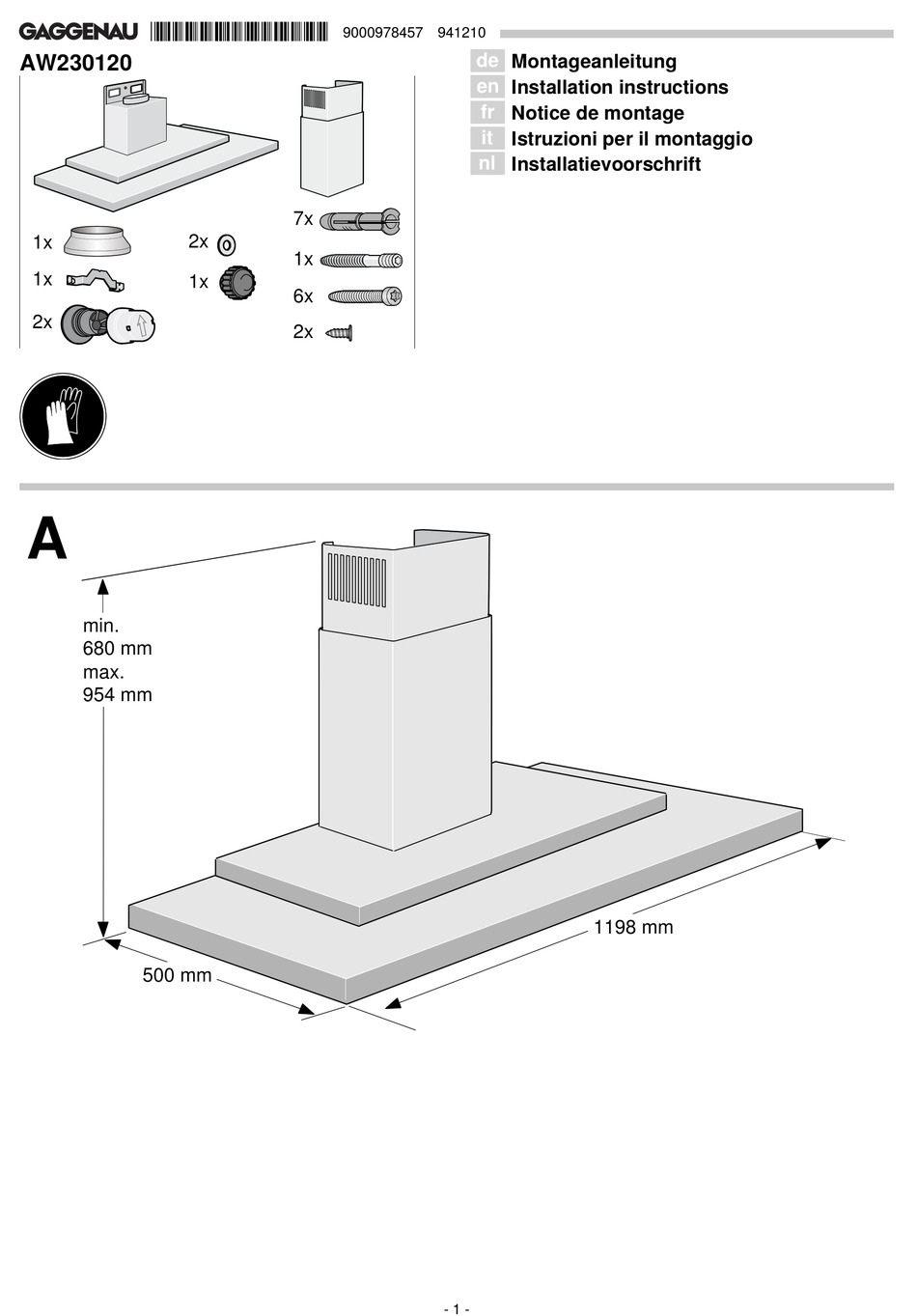 GAGGENAU 9000978457 941210

AW230120

de Montageanleitung
en Installation instructions
fr Notice de montage
it Istruzioni per il montaggio
nl Installatievoorschrift

1x
1x
2x
2x
1x
7x
1x
6x
2x

A

min.
680 mm
max.
954 mm

1198 mm

500 mm

- 1 -